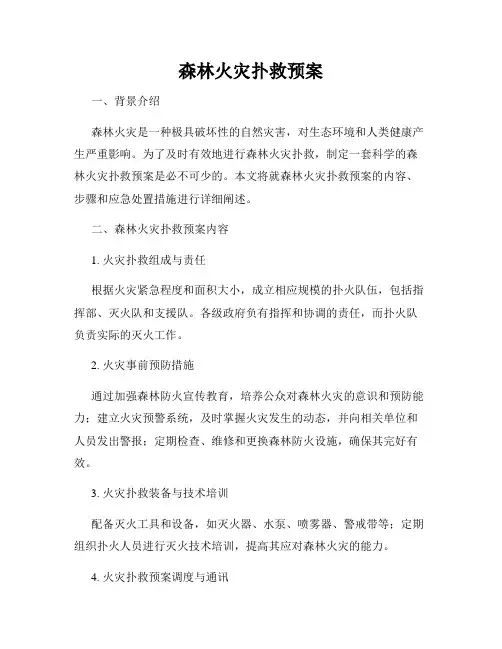 森林火灾扑救预案

一、背景介绍

森林火灾是一种极具破坏性的自然灾害，对生态环境和人类健康产生严重影响。为了及时有效地进行森林火灾扑救，制定一套科学的森林火灾扑救预案是必不可少的。本文将就森林火灾扑救预案的内容、步骤和应急处置措施进行详细阐述。

二、森林火灾扑救预案内容

1. 火灾扑救组成与责任

根据火灾紧急程度和面积大小，成立相应规模的扑火队伍，包括指挥部、灭火队和支援队。各级政府负有指挥和协调的责任，而扑火队负责实际的灭火工作。

2. 火灾事前预防措施

通过加强森林防火宣传教育，培养公众对森林火灾的意识和预防能力；建立火灾预警系统，及时掌握火灾发生的动态，并向相关单位和人员发出警报；定期检查、维修和更换森林防火设施，确保其完好有效。

3. 火灾扑救装备与技术培训

配备灭火工具和设备，如灭火器、水泵、喷雾器、警戒带等；定期组织扑火人员进行灭火技术培训，提高其应对森林火灾的能力。

4. 火灾扑救预案调度与通讯